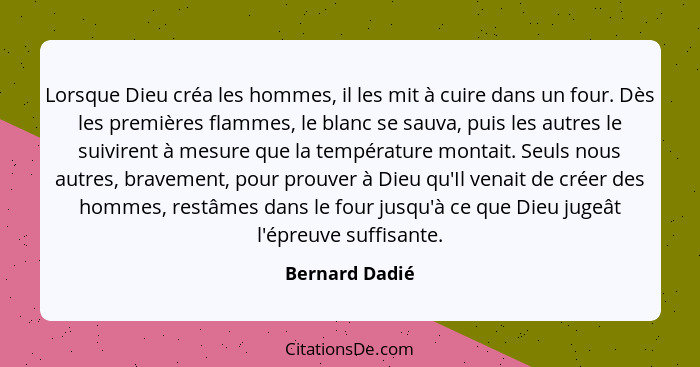 Lorsque Dieu créa les hommes, il les mit à cuire dans un four. Dès les premières flammes, le blanc se sauva, puis les autres le suivirent à mesure que la température montait. Seuls nous autres, bravement, pour prouver à Dieu qu'Il venait de créer des hommes, restâmes dans le four jusqu'à ce que Dieu jugeât l'épreuve suffisante.

Bernard Dadié

CitationsDe.com